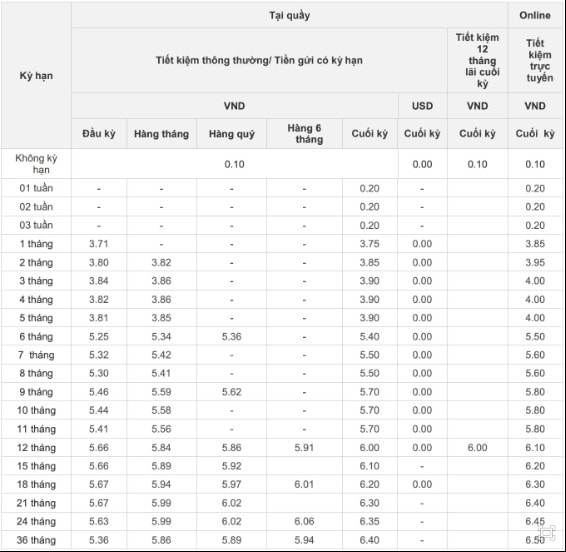 | Kỳ hạn | Tại quầy | | | | | | | Online |
|---|---|---|---|---|---|---|---|---|
| | Tiết kiệm thông thường/ Tiền gửi có kỳ hạn | | | | | | Tiết kiệm 12 tháng lãi cuối kỳ | Tiết kiệm trực tuyến |
| | VND | | | | | USD | VND | VND |
| | Đầu kỳ | Hàng tháng | Hàng quý | Hàng 6 tháng | Cuối kỳ | Cuối kỳ | Cuối kỳ | Cuối kỳ |
| Không kỳ hạn | 0.10 | | | | | 0.00 | 0.10 | 0.10 |
| 01 tuần | - | - | - | - | 0.20 | - | | 0.20 |
| 02 tuần | - | - | - | - | 0.20 | - | | 0.20 |
| 03 tuần | - | - | - | - | 0.20 | - | | 0.20 |
| 1 tháng | 3.71 | - | - | - | 3.75 | 0.00 | | 3.85 |
| 2 tháng | 3.80 | 3.82 | - | - | 3.85 | 0.00 | | 3.95 |
| 3 tháng | 3.84 | 3.86 | - | - | 3.90 | 0.00 | | 4.00 |
| 4 tháng | 3.82 | 3.86 | - | - | 3.90 | 0.00 | | 4.00 |
| 5 tháng | 3.81 | 3.85 | - | - | 3.90 | 0.00 | | 4.00 |
| 6 tháng | 5.25 | 5.34 | 5.36 | - | 5.40 | 0.00 | | 5.50 |
| 7 tháng | 5.32 | 5.42 | - | - | 5.50 | 0.00 | | 5.60 |
| 8 tháng | 5.30 | 5.41 | - | - | 5.50 | 0.00 | | 5.60 |
| 9 tháng | 5.46 | 5.59 | 5.62 | - | 5.70 | 0.00 | | 5.80 |
| 10 tháng | 5.44 | 5.58 | - | - | 5.70 | 0.00 | | 5.80 |
| 11 tháng | 5.41 | 5.56 | - | - | 5.70 | 0.00 | | 5.80 |
| 12 tháng | 5.66 | 5.84 | 5.86 | 5.91 | 6.00 | 0.00 | 6.00 | 6.10 |
| 15 tháng | 5.66 | 5.89 | 5.92 | | 6.10 | - | | 6.20 |
| 18 tháng | 5.67 | 5.94 | 5.97 | 6.01 | 6.20 | 0.00 | | 6.30 |
| 21 tháng | 5.67 | 5.99 | 6.02 | | 6.30 | - | | 6.40 |
| 24 tháng | 5.63 | 5.99 | 6.02 | 6.06 | 6.35 | - | | 6.45 |
| 36 tháng | 5.36 | 5.86 | 5.89 | 5.94 | 6.40 | - | | 6.50 |